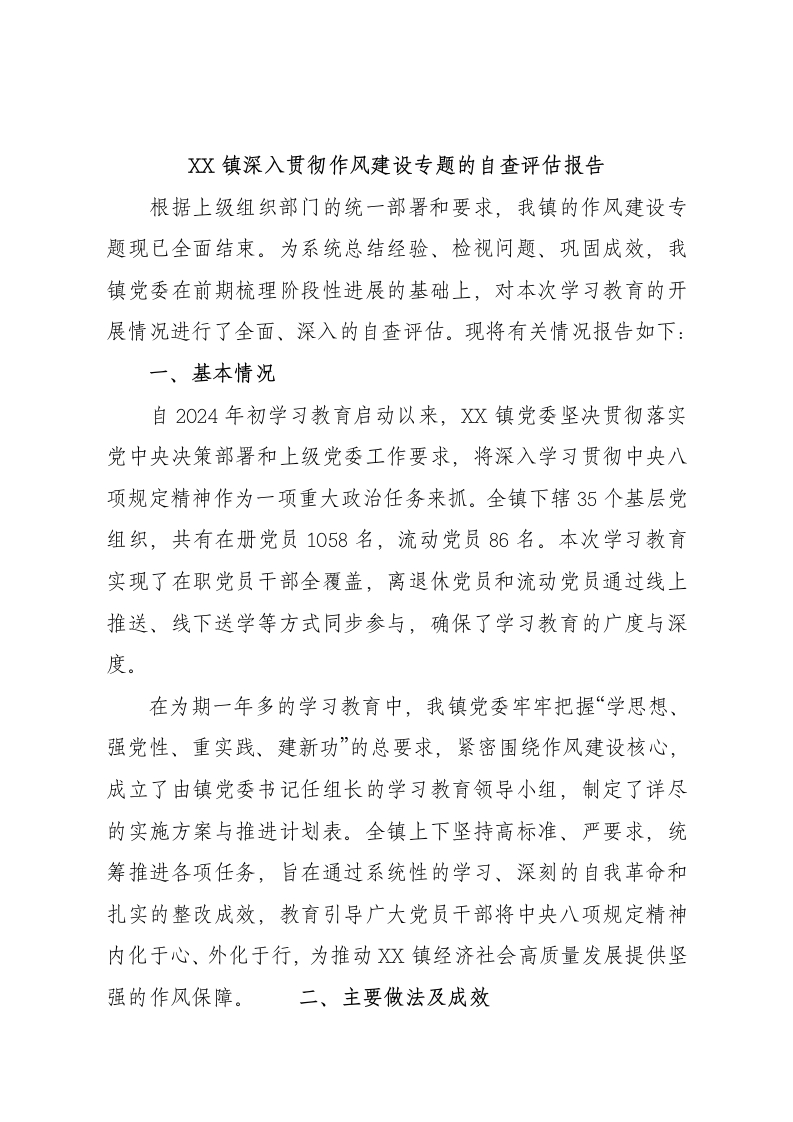 XX 镇深入贯彻作风建设专题的自查评估报告

根据上级组织部门的统一部署和要求，我镇的作风建设专题现已全面结束。为系统总结经验、检视问题、巩固成效，我镇党委在前期梳理阶段性进展的基础上，对本次学习教育的开展情况进行了全面、深入的自查评估。现将有关情况报告如下：

一、基本情况

自 2024 年初学习教育启动以来，XX 镇党委坚决贯彻落实党中央决策部署和上级党委工作要求，将深入学习贯彻中央八项规定精神作为一项重大政治任务来抓。全镇下辖 35 个基层党组织，共有在册党员 1058 名，流动党员 86 名。本次学习教育实现了在职党员干部全覆盖，离退休党员和流动党员通过线上推送、线下送学等方式同步参与，确保了学习教育的广度与深度。

在为期一年多的学习教育中，我镇党委牢牢把握“学思想、强党性、重实践、建新功”的总要求，紧密围绕作风建设核心，成立了由镇党委书记任组长的学习教育领导小组，制定了详尽的实施方案与推进计划表。全镇上下坚持高标准、严要求，统筹推进各项任务，旨在通过系统性的学习、深刻的自我革命和扎实的整改成效，教育引导广大党员干部将中央八项规定精神内化于心、外化于行，为推动 XX 镇经济社会高质量发展提供坚强的作风保障。 二、主要做法及成效